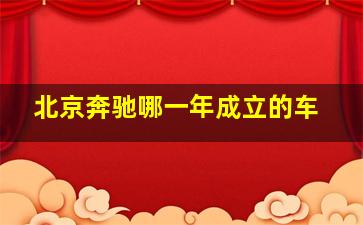 北京奔驰哪一年成立的车